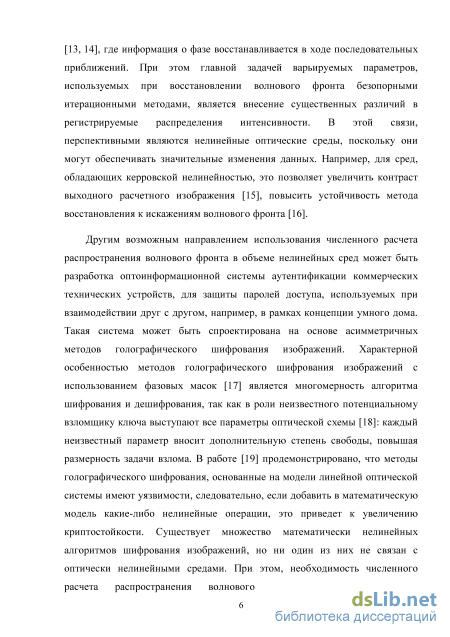 [13, 14], где информация о фазе восстанавливается в ходе последовательных приближений. При этом главной задачей варьируемых параметров, используемых при восстановлении волнового фронта безопорными итерационными методами, является внесение существенных различий в регистрируемые распределения интенсивности. В этой связи, перспективными являются нелинейные оптические среды, поскольку они могут обеспечивать значительные изменения данных. Например, для сред, обладающих керровской нелинейностью, это позволяет увеличить контраст выходного расчетного изображения [15], повысить устойчивость метода восстановления к искажениям волнового фронта [16].

Другим возможным направлением использования численного расчета распространения волнового фронта в объеме нелинейных сред может быть разработка оптоинформационной системы аутентификации коммерческих технических устройств, для защиты паролей доступа, используемых при взаимодействии друг с другом, например, в рамках концепции умного дома. Такая система может быть спроектирована на основе асимметричных методов голографического шифрования изображений. Характерной особенностью методов голографического шифрования изображений с использованием фазовых масок [17] является многомерность алгоритма шифрования и дешифрования, так как в роли неизвестного потенциальному взломщику ключа выступают все параметры оптической схемы [18]: каждый неизвестный параметр вносит дополнительную степень свободы, повышая размерность задачи взлома. В работе [19] продемонстрировано, что методы голографического шифрования, основанные на модели линейной оптической системы имеют уязвимости, следовательно, если добавить в математическую модель какие-либо нелинейные операции, это приведет к увеличению криптостойкости. Существует множество математически нелинейных алгоритмов шифрования изображений, но ни один из них не связан с оптически нелинейными средами. При этом, необходимость численного расчета распространения волнового

6

dsLib.net
библиотека диссертаций